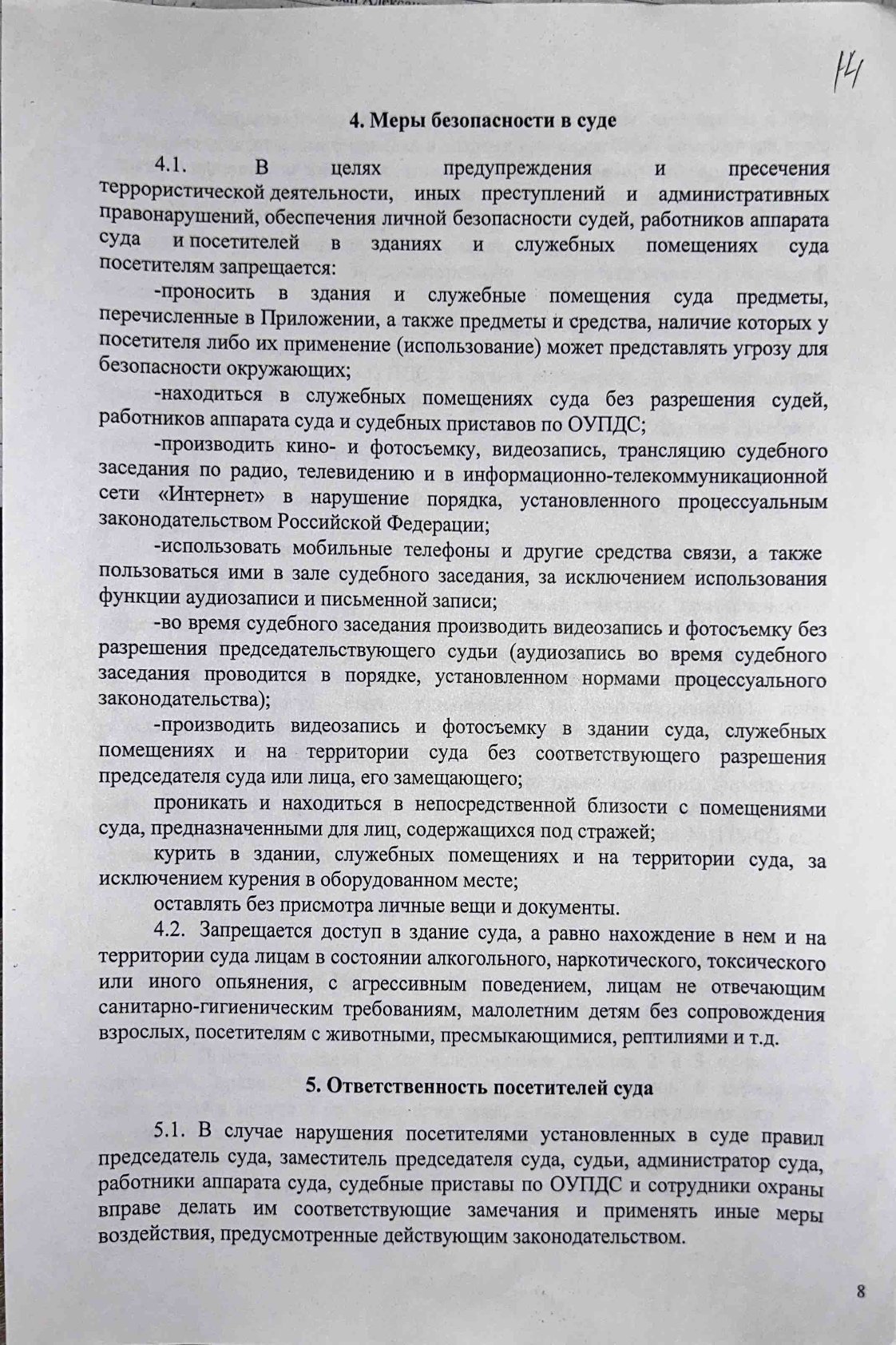 14

4. Меры безопасности в суде

4.1. В целях предупреждения и пресечения террористической деятельности, иных преступлений и административных правонарушений, обеспечения личной безопасности судей, работников аппарата суда и посетителей в зданиях и служебных помещениях суда посетителям запрещается:

-проносить в здания и служебные помещения суда предметы, перечисленные в Приложении, а также предметы и средства, наличие которых у посетителя либо их применение (использование) может представлять угрозу для безопасности окружающих;

-находиться в служебных помещениях суда без разрешения судей, работников аппарата суда и судебных приставов по ОУПДС;

-производить кино- и фотосъемку, видеозапись, трансляцию судебного заседания по радио, телевидению и в информационно-телекоммуникационной сети «Интернет» в нарушение порядка, установленного процессуальным законодательством Российской Федерации;

-использовать мобильные телефоны и другие средства связи, а также пользоваться ими в зале судебного заседания, за исключением использования функции аудиозаписи и письменной записи;

-во время судебного заседания производить видеозапись и фотосъемку без разрешения председательствующего судьи (аудиозапись во время судебного заседания проводится в порядке, установленном нормами процессуального законодательства);

-производить видеозапись и фотосъемку в здании суда, служебных помещениях и на территории суда без соответствующего разрешения председателя суда или лица, его замещающего;

проникать и находиться в непосредственной близости с помещениями суда, предназначенными для лиц, содержащихся под стражей;

курить в здании, служебных помещениях и на территории суда, за исключением курения в оборудованном месте;

оставлять без присмотра личные вещи и документы.

4.2. Запрещается доступ в здание суда, а равно нахождение в нем и на территории суда лицам в состоянии алкогольного, наркотического, токсического или иного опьянения, с агрессивным поведением, лицам не отвечающим санитарно-гигиеническим требованиям, малолетним детям без сопровождения взрослых, посетителям с животными, пресмыкающимися, рептилиями и т.д.

5. Ответственность посетителей суда

5.1. В случае нарушения посетителями установленных в суде правил председатель суда, заместитель председателя суда, судьи, администратор суда, работники аппарата суда, судебные приставы по ОУПДС и сотрудники охраны вправе делать им соответствующие замечания и применять иные меры воздействия, предусмотренные действующим законодательством.

8